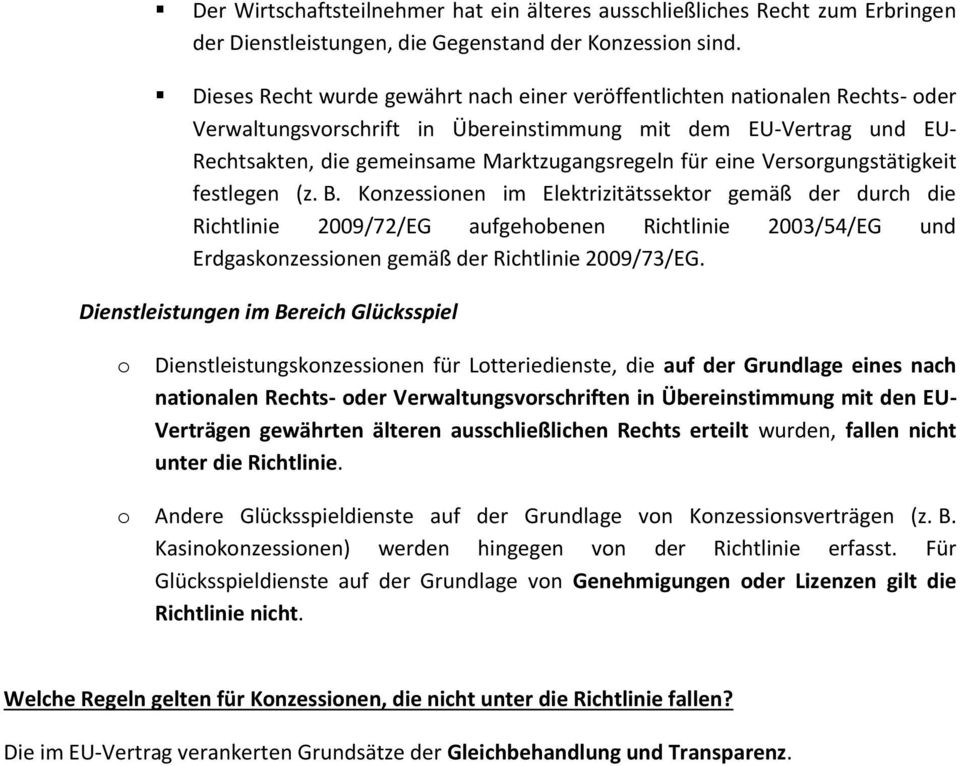 ▪ Der Wirtschaftsteilnehmer hat ein älteres ausschließliches Recht zum Erbringen der Dienstleistungen, die Gegenstand der Konzession sind.

▪ Dieses Recht wurde gewährt nach einer veröffentlichten nationalen Rechts- oder Verwaltungsvorschrift in Übereinstimmung mit dem EU-Vertrag und EU-Rechtsakten, die gemeinsame Marktzugangsregeln für eine Versorgungstätigkeit festlegen (z. B. Konzessionen im Elektrizitätssektor gemäß der durch die Richtlinie 2009/72/EG aufgehobenen Richtlinie 2003/54/EG und Erdgaskonzessionen gemäß der Richtlinie 2009/73/EG.

Dienstleistungen im Bereich Glücksspiel

o Dienstleistungskonzessionen für Lotteriedienste, die auf der Grundlage eines nach nationalen Rechts- oder Verwaltungsvorschriften in Übereinstimmung mit den EU-Verträgen gewährten älteren ausschließlichen Rechts erteilt wurden, fallen nicht unter die Richtlinie.

o Andere Glücksspieldienste auf der Grundlage von Konzessionsverträgen (z. B. Kasinokonzessionen) werden hingegen von der Richtlinie erfasst. Für Glücksspieldienste auf der Grundlage von Genehmigungen oder Lizenzen gilt die Richtlinie nicht.

Welche Regeln gelten für Konzessionen, die nicht unter die Richtlinie fallen?

Die im EU-Vertrag verankerten Grundsätze der Gleichbehandlung und Transparenz.